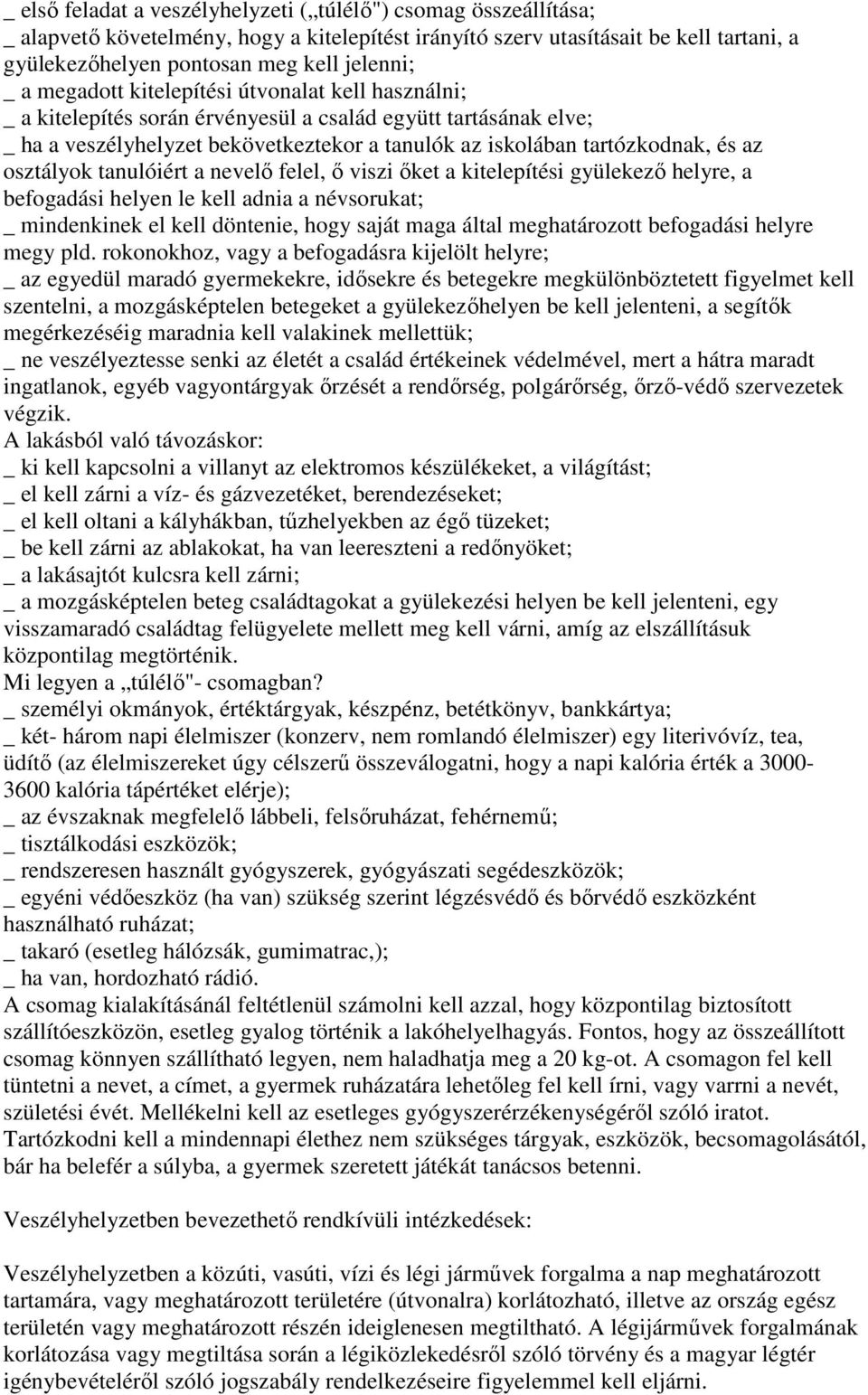 _ első feladat a veszélyhelyzeti („túlélő") csomag összeállítása;
_ alapvető követelmény, hogy a kitelepítést irányító szerv utasításait be kell tartani, a gyülekezőhelyen pontosan meg kell jelenni;
_ a megadott kitelepítési útvonalat kell használni;
_ a kitelepítés során érvényesül a család együtt tartásának elve;
_ ha a veszélyhelyzet bekövetkeztekor a tanulók az iskolában tartózkodnak, és az osztályok tanulóiért a nevelő felel, ő viszi őket a kitelepítési gyülekező helyre, a befogadási helyen le kell adnia a névsorukat;
_ mindenkinek el kell döntenie, hogy saját maga által meghatározott befogadási helyre megy pld. rokonokhoz, vagy a befogadásra kijelölt helyre;
_ az egyedül maradó gyermekekre, idősekre és betegekre megkülönböztetett figyelmet kell szentelni, a mozgásképtelen betegeket a gyülekezőhelyen be kell jelenteni, a segítők megérkezéséig maradnia kell valakinek mellettük;
_ ne veszélyeztesse senki az életét a család értékeinek védelmével, mert a hátra maradt ingatlanok, egyéb vagyontárgyak őrzését a rendőrség, polgárőrség, őrző-védő szervezetek végzik.
A lakásból való távozáskor:
_ ki kell kapcsolni a villanyt az elektromos készülékeket, a világítást;
_ el kell zárni a víz- és gázvezetéket, berendezéseket;
_ el kell oltani a kályhákban, tűzhelyekben az égő tüzeket;
_ be kell zárni az ablakokat, ha van leereszteni a redőnyöket;
_ a lakásajtót kulcsra kell zárni;
_ a mozgásképtelen beteg családtagokat a gyülekezési helyen be kell jelenteni, egy visszamaradó családtag felügyelete mellett meg kell várni, amíg az elszállításuk központilag megtörténik.
Mi legyen a „túlélő"- csomagban?
_ személyi okmányok, értéktárgyak, készpénz, betétkönyv, bankkártya;
_ két- három napi élelmiszer (konzerv, nem romlandó élelmiszer) egy literivóvíz, tea, üdítő (az élelmiszereket úgy célszerű összeválogatni, hogy a napi kalória érték a 3000-3600 kalória tápértéket elérje);
_ az évszaknak megfelelő lábbeli, felsőruházat, fehérnemű;
_ tisztálkodási eszközök;
_ rendszeresen használt gyógyszerek, gyógyászati segédeszközök;
_ egyéni védőeszköz (ha van) szükség szerint légzésvédő és bőrvédő eszközként használható ruházat;
_ takaró (esetleg hálózsák, gumimatrac,);
_ ha van, hordozható rádió.
A csomag kialakításánál feltétlenül számolni kell azzal, hogy központilag biztosított szállítóeszközön, esetleg gyalog történik a lakóhelyelhagyás. Fontos, hogy az összeállított csomag könnyen szállítható legyen, nem haladhatja meg a 20 kg-ot. A csomagon fel kell tüntetni a nevet, a címet, a gyermek ruházatára lehetőleg fel kell írni, vagy varrni a nevét, születési évét. Mellékelni kell az esetleges gyógyszerérzékenységéről szóló iratot. Tartózkodni kell a mindennapi élethez nem szükséges tárgyak, eszközök, becsomagolásától, bár ha belefér a súlyba, a gyermek szeretett játékát tanácsos betenni.

Veszélyhelyzetben bevezethető rendkívüli intézkedések:

Veszélyhelyzetben a közúti, vasúti, vízi és légi járművek forgalma a nap meghatározott tartamára, vagy meghatározott területére (útvonalra) korlátozható, illetve az ország egész területén vagy meghatározott részén ideiglenesen megtiltható. A légijárművek forgalmának korlátozása vagy megtiltása során a légiközlekedésről szóló törvény és a magyar légtér igénybevételéről szóló jogszabály rendelkezéseire figyelemmel kell eljárni.